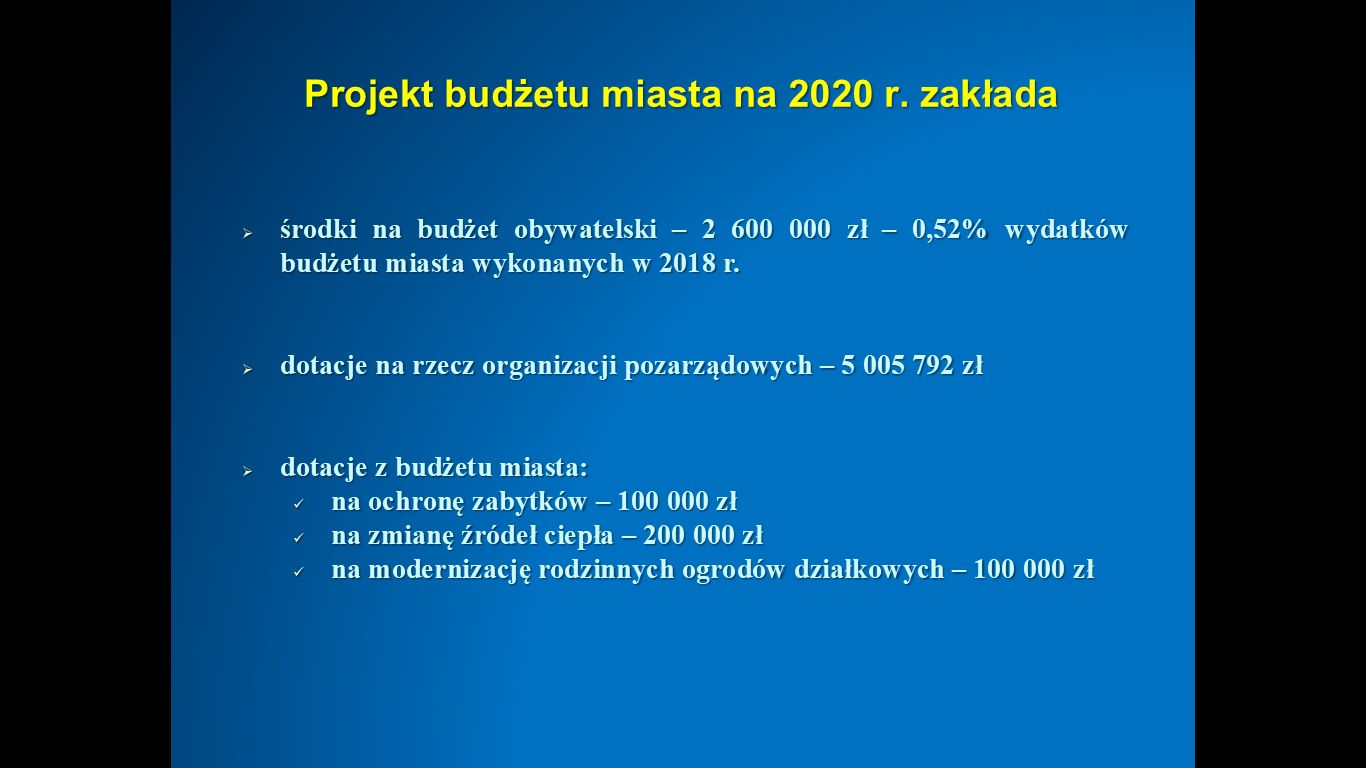 Projekt budżetu miasta na 2020 r. zakłada

➢ środki na budżet obywatelski – 2 600 000 zł – 0,52% wydatków budżetu miasta wykonanych w 2018 r.

➢ dotacje na rzecz organizacji pozarządowych – 5 005 792 zł

➢ dotacje z budżetu miasta:
✓ na ochronę zabytków – 100 000 zł
✓ na zmianę źródeł ciepła – 200 000 zł
✓ na modernizację rodzinnych ogrodów działkowych – 100 000 zł